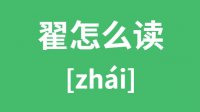 翟怎么读

[zhái]